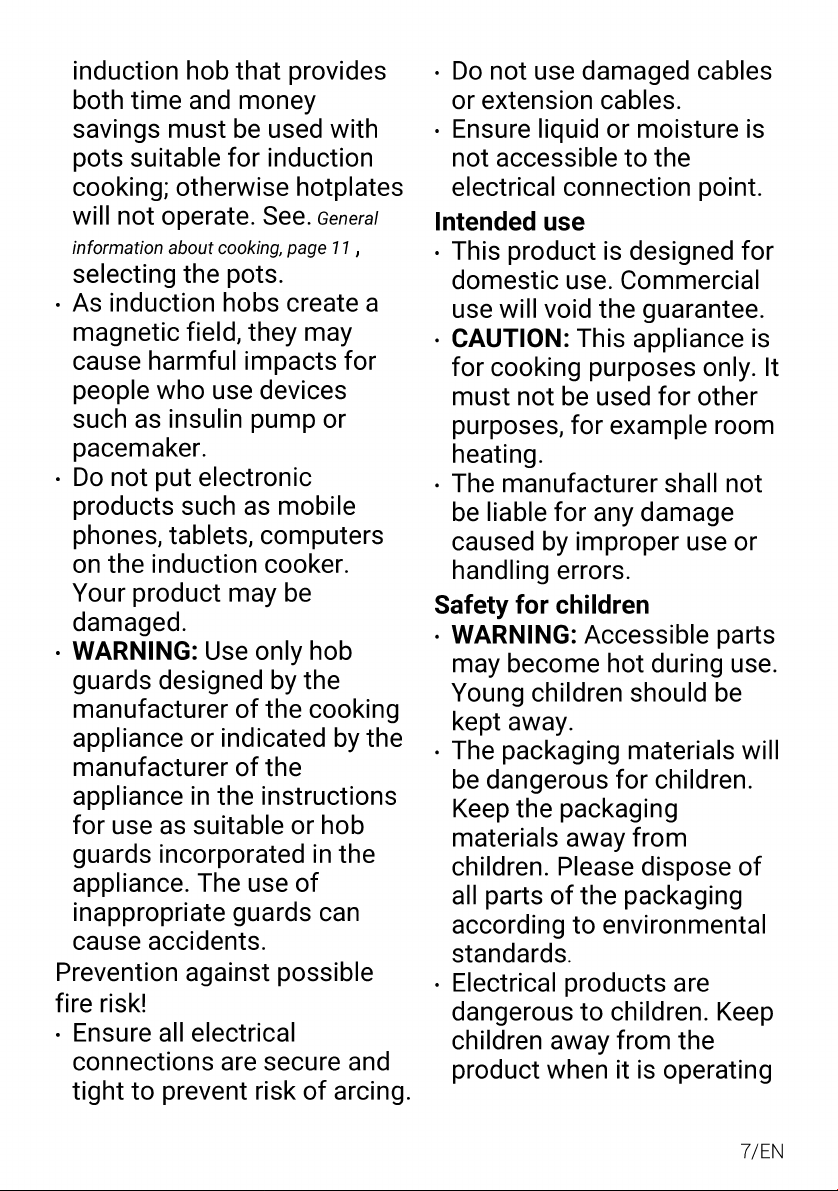 induction hob that provides both time and money savings must be used with pots suitable for induction cooking; otherwise hotplates will not operate. See. General information about cooking, page 11 , selecting the pots.

• As induction hobs create a magnetic field, they may cause harmful impacts for people who use devices such as insulin pump or pacemaker.
• Do not put electronic products such as mobile phones, tablets, computers on the induction cooker. Your product may be damaged.
• WARNING: Use only hob guards designed by the manufacturer of the cooking appliance or indicated by the manufacturer of the appliance in the instructions for use as suitable or hob guards incorporated in the appliance. The use of inappropriate guards can cause accidents.

Prevention against possible fire risk!

• Ensure all electrical connections are secure and tight to prevent risk of arcing.
• Do not use damaged cables or extension cables.
• Ensure liquid or moisture is not accessible to the electrical connection point.

Intended use

• This product is designed for domestic use. Commercial use will void the guarantee.
• CAUTION: This appliance is for cooking purposes only. It must not be used for other purposes, for example room heating.
• The manufacturer shall not be liable for any damage caused by improper use or handling errors.

Safety for children

• WARNING: Accessible parts may become hot during use. Young children should be kept away.
• The packaging materials will be dangerous for children. Keep the packaging materials away from children. Please dispose of all parts of the packaging according to environmental standards.
• Electrical products are dangerous to children. Keep children away from the product when it is operating

7/EN